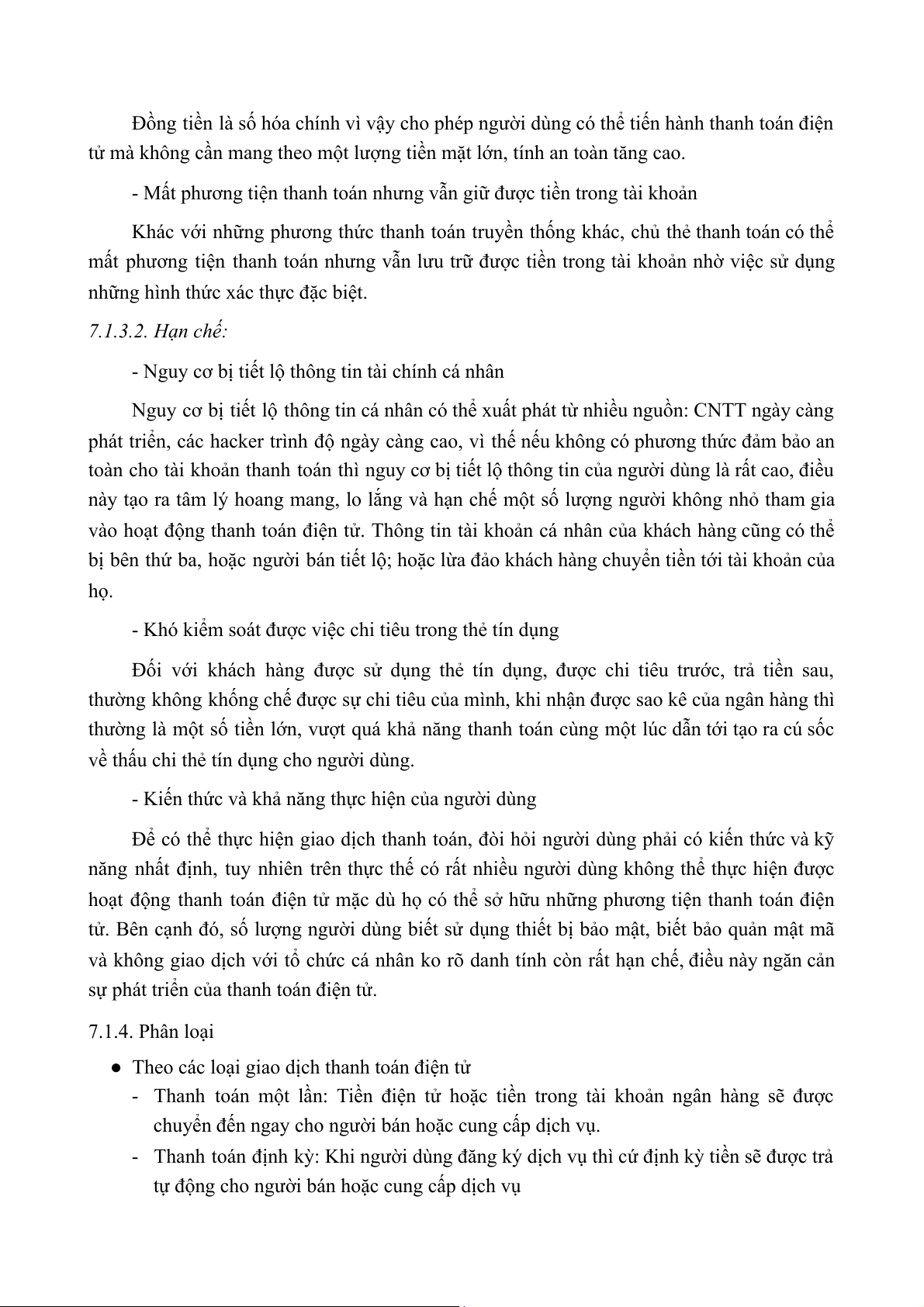 Đồng tiền là số hóa chính vì vậy cho phép người dùng có thể tiến hành thanh toán điện tử mà không cần mang theo một lượng tiền mặt lớn, tính an toàn tăng cao.

- Mất phương tiện thanh toán nhưng vẫn giữ được tiền trong tài khoản

Khác với những phương thức thanh toán truyền thống khác, chủ thẻ thanh toán có thể mất phương tiện thanh toán nhưng vẫn lưu trữ được tiền trong tài khoản nhờ việc sử dụng những hình thức xác thực đặc biệt.

7.1.3.2. Hạn chế:

- Nguy cơ bị tiết lộ thông tin tài chính cá nhân

Nguy cơ bị tiết lộ thông tin cá nhân có thể xuất phát từ nhiều nguồn: CNTT ngày càng phát triển, các hacker trình độ ngày càng cao, vì thế nếu không có phương thức đảm bảo an toàn cho tài khoản thanh toán thì nguy cơ bị tiết lộ thông tin của người dùng là rất cao, điều này tạo ra tâm lý hoang mang, lo lắng và hạn chế một số lượng người không nhỏ tham gia vào hoạt động thanh toán điện tử. Thông tin tài khoản cá nhân của khách hàng cũng có thể bị bên thứ ba, hoặc người bán tiết lộ; hoặc lừa đảo khách hàng chuyển tiền tới tài khoản của họ.

- Khó kiểm soát được việc chi tiêu trong thẻ tín dụng

Đối với khách hàng được sử dụng thẻ tín dụng, được chi tiêu trước, trả tiền sau, thường không khống chế được sự chi tiêu của mình, khi nhận được sao kê của ngân hàng thì thường là một số tiền lớn, vượt quá khả năng thanh toán cùng một lúc dẫn tới tạo ra cú sốc về thấu chi thẻ tín dụng cho người dùng.

- Kiến thức và khả năng thực hiện của người dùng

Để có thể thực hiện giao dịch thanh toán, đòi hỏi người dùng phải có kiến thức và kỹ năng nhất định, tuy nhiên trên thực thế có rất nhiều người dùng không thể thực hiện được hoạt động thanh toán điện tử mặc dù họ có thể sở hữu những phương tiện thanh toán điện tử. Bên cạnh đó, số lượng người dùng biết sử dụng thiết bị bảo mật, biết bảo quản mật mã và không giao dịch với tổ chức cá nhân ko rõ danh tính còn rất hạn chế, điều này ngăn cản sự phát triển của thanh toán điện tử.

7.1.4. Phân loại

● Theo các loại giao dịch thanh toán điện tử

- Thanh toán một lần: Tiền điện tử hoặc tiền trong tài khoản ngân hàng sẽ được chuyển đến ngay cho người bán hoặc cung cấp dịch vụ.

- Thanh toán định kỳ: Khi người dùng đăng ký dịch vụ thì cứ định kỳ tiền sẽ được trả tự động cho người bán hoặc cung cấp dịch vụ